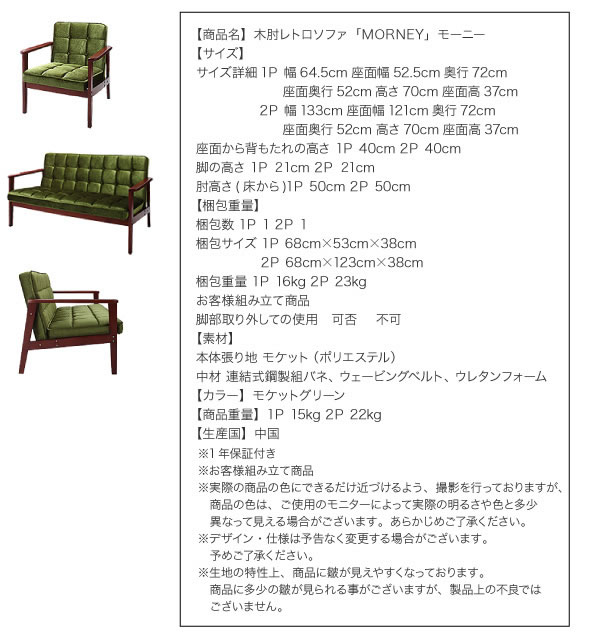 【商品名】木肘レトロソファ「MORNEY」モーニー
【サイズ】
サイズ詳細 1P 幅 64.5cm 座面幅 52.5cm 奥行 72cm
座面奥行 52cm 高さ 70cm 座面高 37cm
2P 幅 133cm 座面幅 121cm 奥行 72cm
座面奥行 52cm 高さ 70cm 座面高 37cm
座面から背もたれの高さ 1P 40cm 2P 40cm
脚の高さ 1P 21cm 2P 21cm
肘高さ ( 床から )1P 50cm 2P 50cm
【梱包重量】
梱包数 1P 1 2P 1
梱包サイズ 1P 68cm×53cm×38cm
2P 68cm×123cm×38cm
梱包重量 1P 16kg 2P 23kg
お客様組み立て商品
脚部取り外しての使用　可否　不可
【素材】
本体張り地 モケット（ポリエステル）
中材 連結式鋼製組バネ、ウェービングベルト、ウレタンフォーム
【カラー】モケットグリーン
【商品重量】1P 15kg 2P 22kg
【生産国】中国
※1 年保証付き
※お客様組み立て商品
※実際の商品の色にできるだけ近づけるよう、撮影を行っておりますが、商品の色は、ご使用のモニターによって実際の明るさや色と多少異なって見える場合がございます。あらかじめご了承ください。
※デザイン・仕様は予告なく変更する場合がございます。予めご了承ください。
※生地の特性上、商品に皺が見えやすくなっております。商品に多少の皺が見られる事がございますが、製品上の不良ではございません。